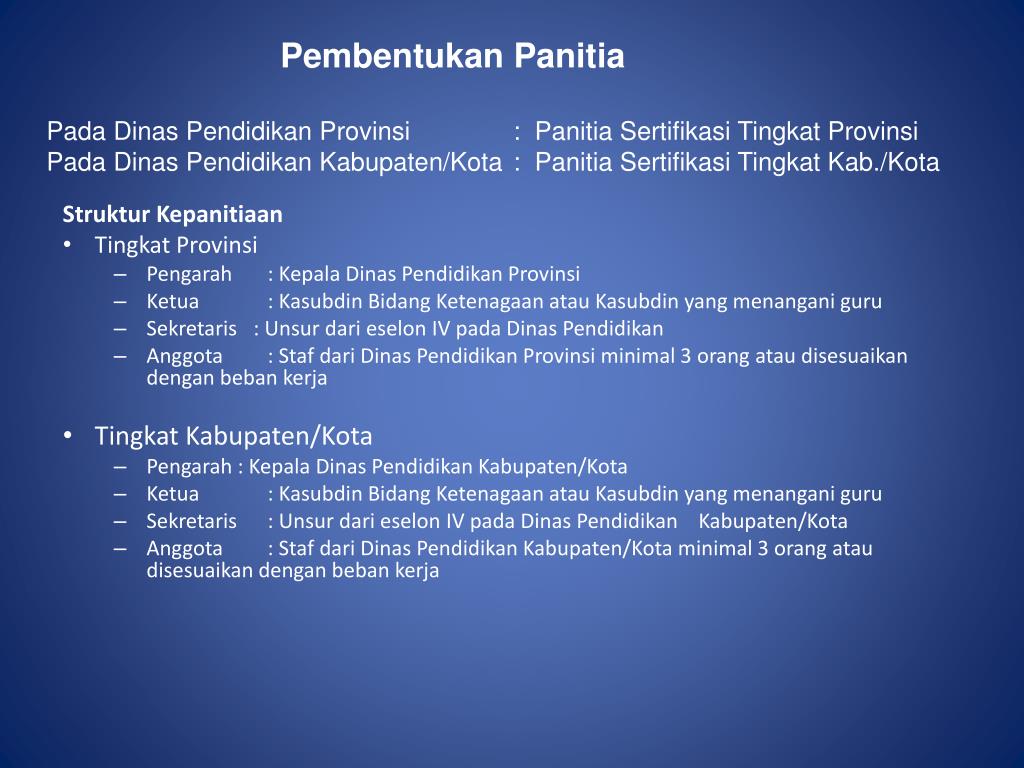 Pembentukan Panitia

Pada Dinas Pendidikan Provinsi : Panitia Sertifikasi Tingkat Provinsi
Pada Dinas Pendidikan Kabupaten/Kota : Panitia Sertifikasi Tingkat Kab./Kota

Struktur Kepanitiaan
• Tingkat Provinsi
– Pengarah : Kepala Dinas Pendidikan Provinsi
– Ketua : Kasubdin Bidang Ketenagaan atau Kasubdin yang menangani guru
– Sekretaris : Unsur dari eselon IV pada Dinas Pendidikan
– Anggota : Staf dari Dinas Pendidikan Provinsi minimal 3 orang atau disesuaikan dengan beban kerja

• Tingkat Kabupaten/Kota
– Pengarah : Kepala Dinas Pendidikan Kabupaten/Kota
– Ketua : Kasubdin Bidang Ketenagaan atau Kasubdin yang menangani guru
– Sekretaris : Unsur dari eselon IV pada Dinas Pendidikan Kabupaten/Kota
– Anggota : Staf dari Dinas Pendidikan Kabupaten/Kota minimal 3 orang atau disesuaikan dengan beban kerja